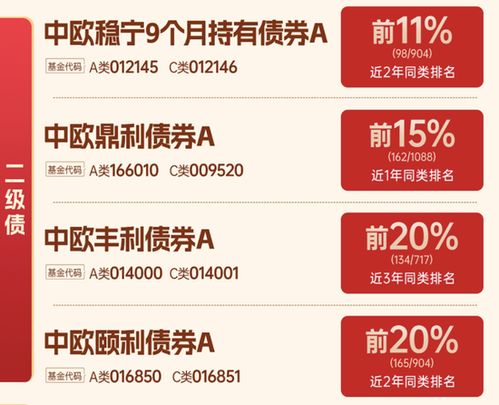 二级债

中欧稳宁9个月持有债券A
基金代码 A类012145 C类012146

前11%
(98/904)
近2年同类排名

中欧鼎利债券A
基金代码 A类166010 C类009520

前15%
(162/1088)
近1年同类排名

中欧丰利债券A
基金代码 A类014000 C类014001

前20%
(134/717)
近3年同类排名

中欧颐利债券A
基金代码 A类016850 C类016851

前20%
(165/904)
近2年同类排名